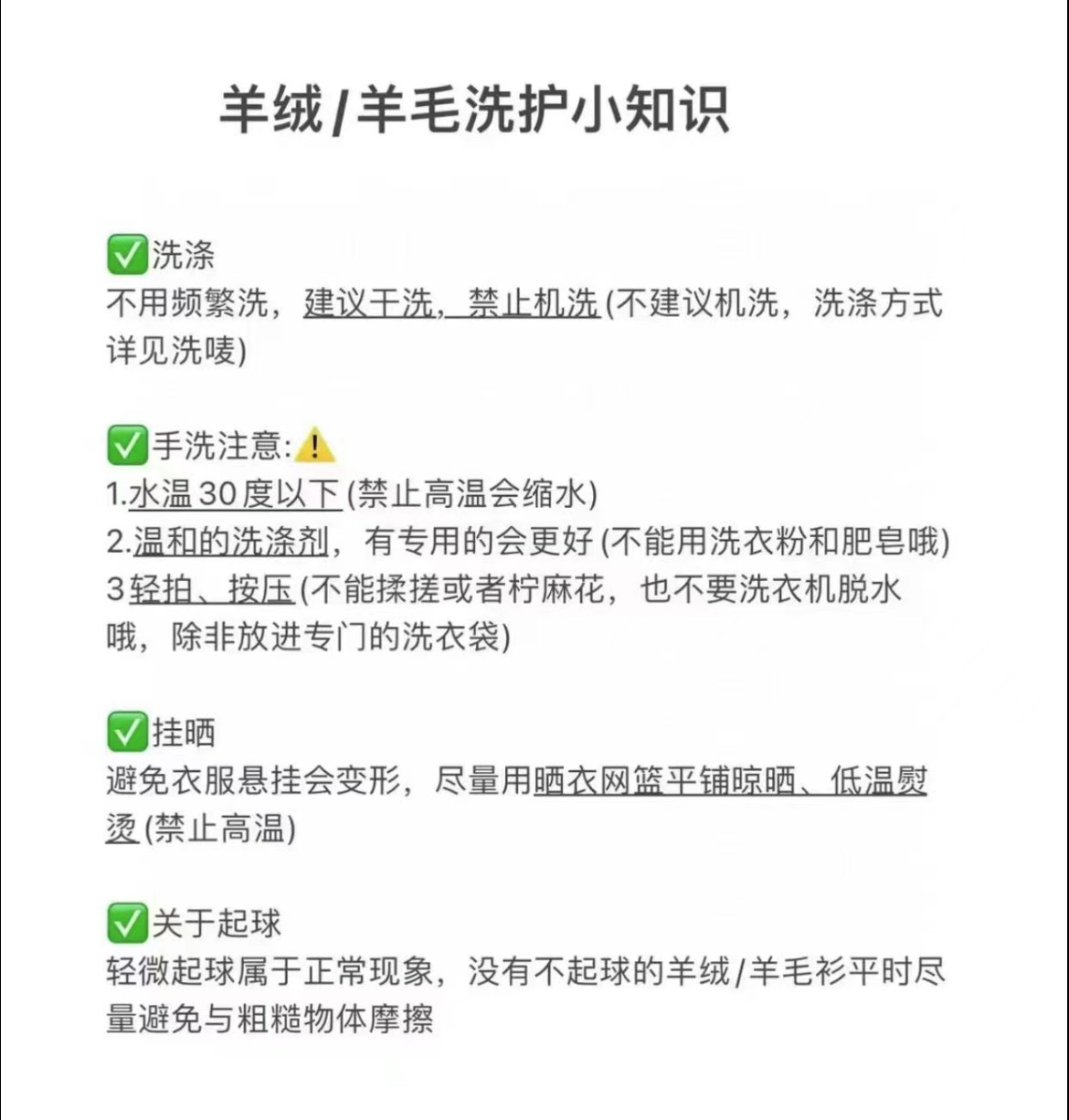 羊绒/羊毛洗护小知识

✅洗涤
不用频繁洗，建议干洗，禁止机洗(不建议机洗，洗涤方式详见洗唛)

✅手洗注意:⚠️
1.水温30度以下(禁止高温会缩水)
2.温和的洗涤剂，有专用的会更好(不能用洗衣粉和肥皂哦)
3轻拍、按压(不能揉搓或者柠麻花，也不要洗衣机脱水哦，除非放进专门的洗衣袋)

✅挂晒
避免衣服悬挂会变形，尽量用晒衣网篮平铺晾晒、低温熨烫(禁止高温)

✅关于起球
轻微起球属于正常现象，没有不起球的羊绒/羊毛衫平时尽量避免与粗糙物体摩擦